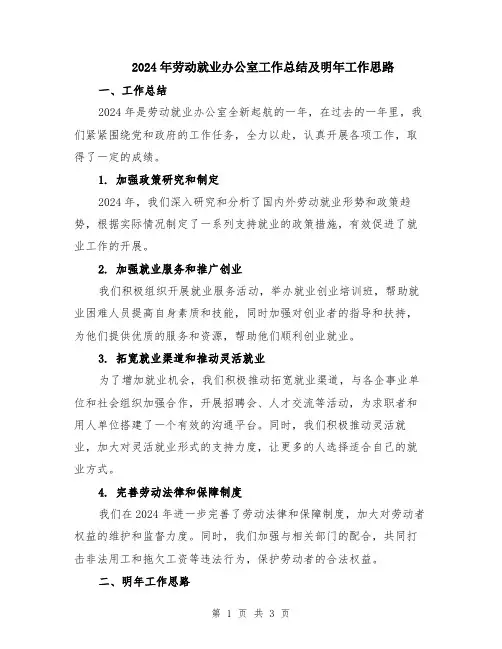 2024年劳动就业办公室工作总结及明年工作思路

一、工作总结

2024年是劳动就业办公室全新起航的一年，在过去的一年里，我们紧紧围绕党和政府的工作任务，全力以赴，认真开展各项工作，取得了一定的成绩。

1. 加强政策研究和制定

2024年，我们深入研究和分析了国内外劳动就业形势和政策趋势，根据实际情况制定了一系列支持就业的政策措施，有效促进了就业工作的开展。

2. 加强就业服务和推广创业

我们积极组织开展就业服务活动，举办就业创业培训班，帮助就业困难人员提高自身素质和技能，同时加强对创业者的指导和扶持，为他们提供优质的服务和资源，帮助他们顺利创业就业。

3. 拓宽就业渠道和推动灵活就业

为了增加就业机会，我们积极推动拓宽就业渠道，与各企事业单位和社会组织加强合作，开展招聘会、人才交流等活动，为求职者和用人单位搭建了一个有效的沟通平台。同时，我们积极推动灵活就业，加大对灵活就业形式的支持力度，让更多的人选择适合自己的就业方式。

4. 完善劳动法律和保障制度

我们在2024年进一步完善了劳动法律和保障制度，加大对劳动者权益的维护和监督力度。同时，我们加强与相关部门的配合，共同打击非法用工和拖欠工资等违法行为，保护劳动者的合法权益。

二、明年工作思路

第 1 页 共 3 页